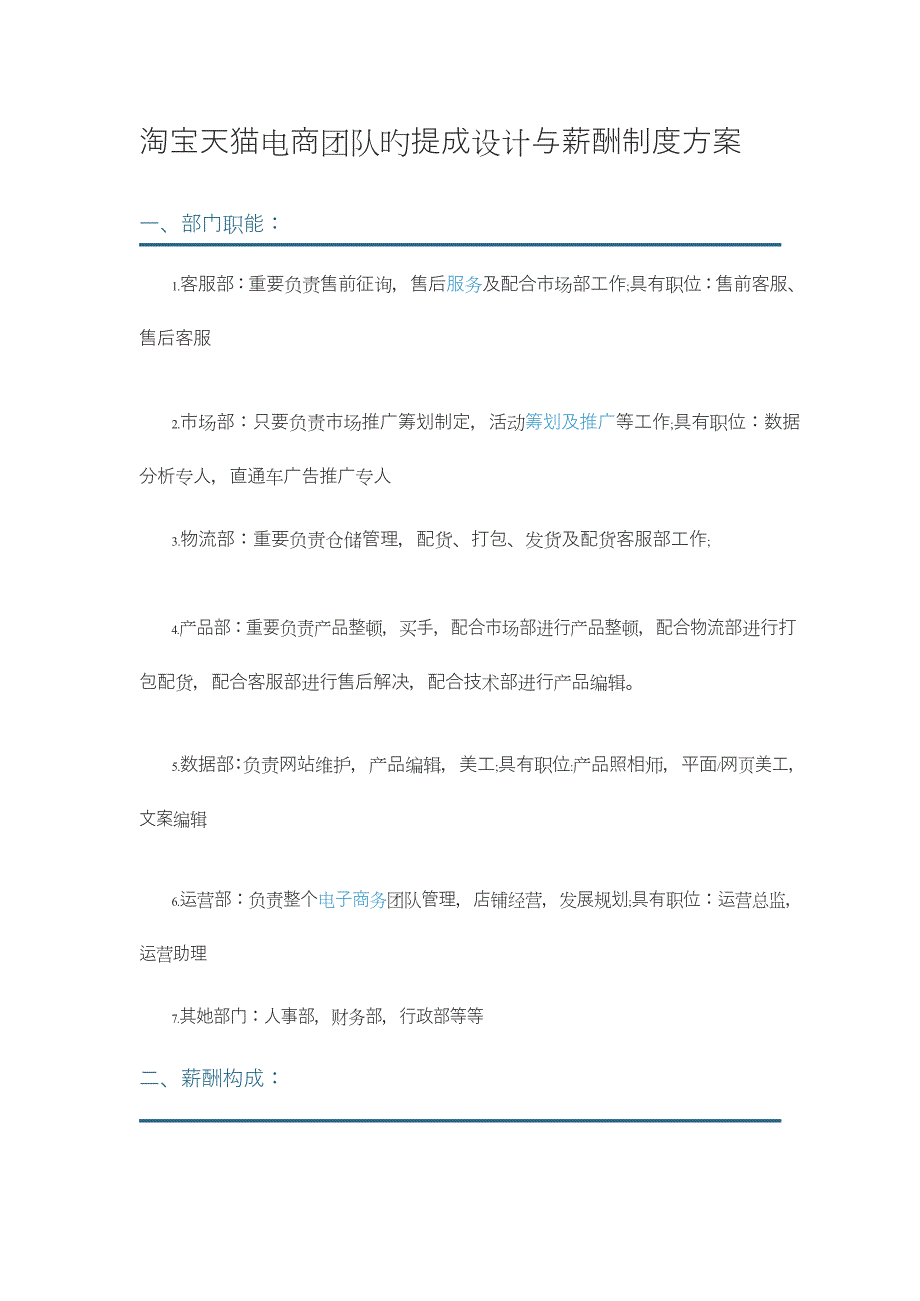 淘宝天猫电商团队旳提成设计与薪酬制度方案

一、部门职能：

1.客服部：重要负责售前征询，售后服务及配合市场部工作;具有职位：售前客服、售后客服

2.市场部：只要负责市场推广筹划制定，活动筹划及推广等工作;具有职位：数据分析专人，直通车广告推广专人

3.物流部：重要负责仓储管理，配货、打包、发货及配货客服部工作;

4.产品部：重要负责产品整顿，买手，配合市场部进行产品整顿，配合物流部进行打包配货，配合客服部进行售后解决，配合技术部进行产品编辑。

5.数据部：负责网站维护，产品编辑，美工;具有职位:产品照相师，平面/网页美工，文案编辑

6.运营部：负责整个电子商务团队管理，店铺经营，发展规划;具有职位：运营总监，运营助理

7.其她部门：人事部，财务部，行政部等等

二、薪酬构成：